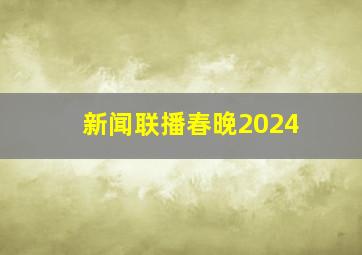 新闻联播春晚2024